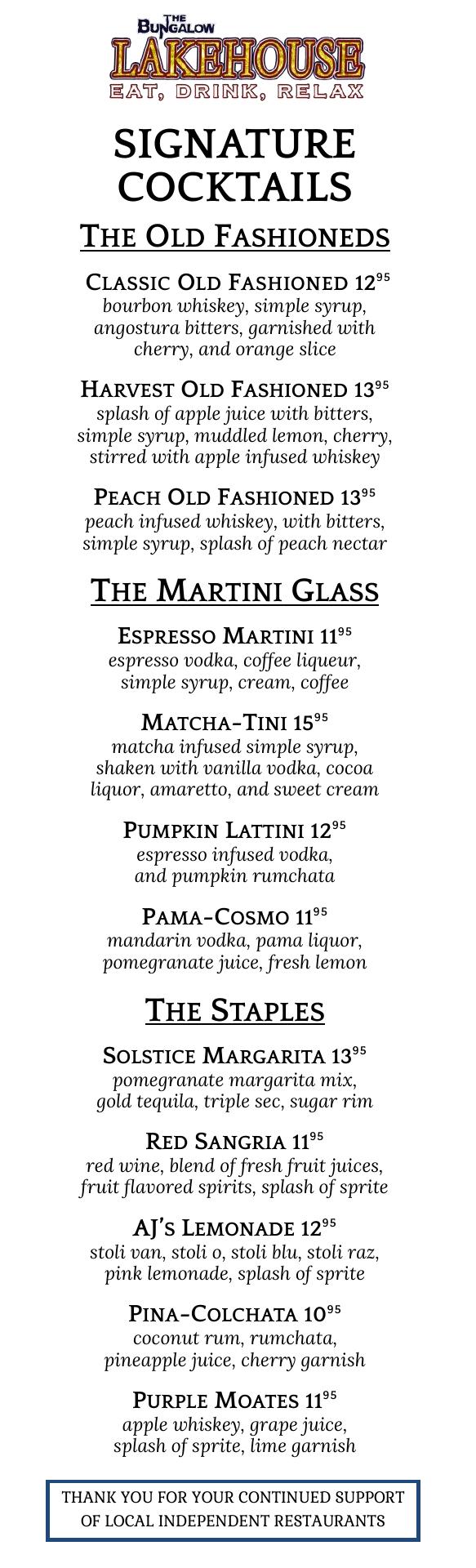 THE BUNGALOW
LAKEHOUSE
EAT, DRINK, RELAX

SIGNATURE COCKTAILS

THE OLD FASHIONEDS

CLASSIC OLD FASHIONED $12^{95}$
bourbon whiskey, simple syrup, angostura bitters, garnished with cherry, and orange slice

HARVEST OLD FASHIONED $13^{95}$
splash of apple juice with bitters, simple syrup, muddled lemon, cherry, stirred with apple infused whiskey

PEACH OLD FASHIONED $13^{95}$
peach infused whiskey, with bitters, simple syrup, splash of peach nectar

THE MARTINI GLASS

ESPRESSO MARTINI $11^{95}$
espresso vodka, coffee liqueur, simple syrup, cream, coffee

MATCHA-TINI $15^{95}$
matcha infused simple syrup, shaken with vanilla vodka, cocoa liquor, amaretto, and sweet cream

PUMPKIN LATTINI $12^{95}$
espresso infused vodka, and pumpkin rumchata

PAMA-COSMO $11^{95}$
mandarin vodka, pama liquor, pomegranate juice, fresh lemon

THE STAPLES

SOLSTICE MARGARITA $13^{95}$
pomegranate margarita mix, gold tequila, triple sec, sugar rim

RED SANGRIA $11^{95}$
red wine, blend of fresh fruit juices, fruit flavored spirits, splash of sprite

AJ'S LEMONADE $12^{95}$
stoli van, stoli o, stoli blu, stoli raz, pink lemonade, splash of sprite

PINA-COLCHATA $10^{95}$
coconut rum, rumchata, pineapple juice, cherry garnish

PURPLE MOATES $11^{95}$
apple whiskey, grape juice, splash of sprite, lime garnish

THANK YOU FOR YOUR CONTINUED SUPPORT OF LOCAL INDEPENDENT RESTAURANTS